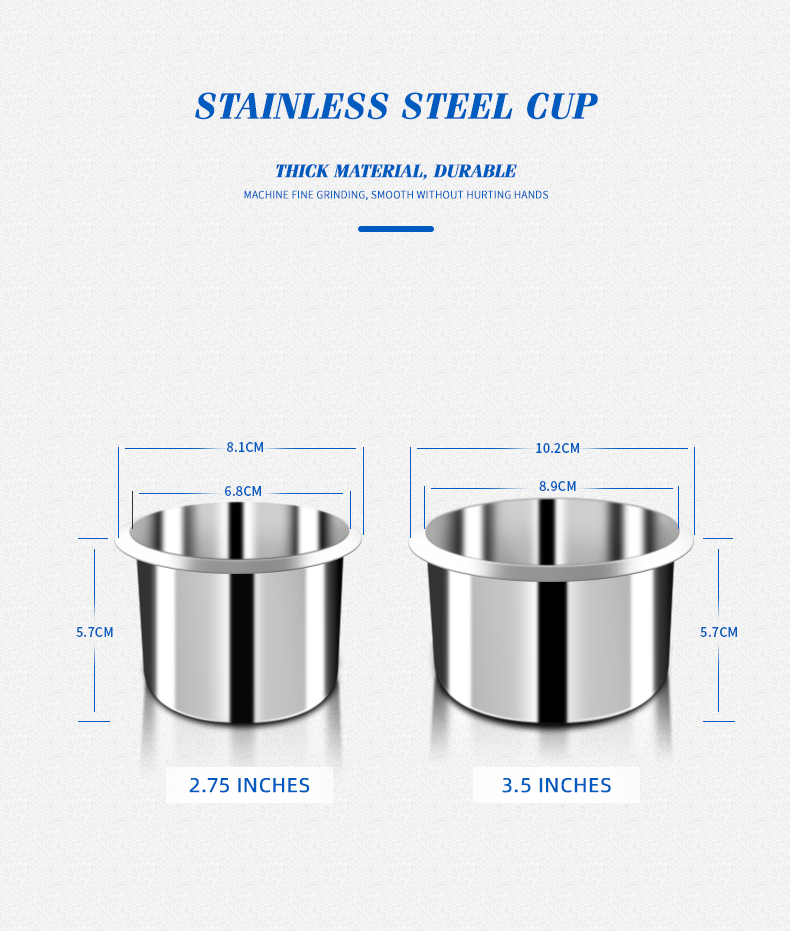 STAINLESS STEEL CUP

THICK MATERIAL, DURABLE

MACHINE FINE GRINDING, SMOOTH WITHOUT HURTING HANDS

8.1CM

6.8CM

5.7CM

2.75 INCHES

10.2CM

8.9CM

5.7CM

3.5 INCHES